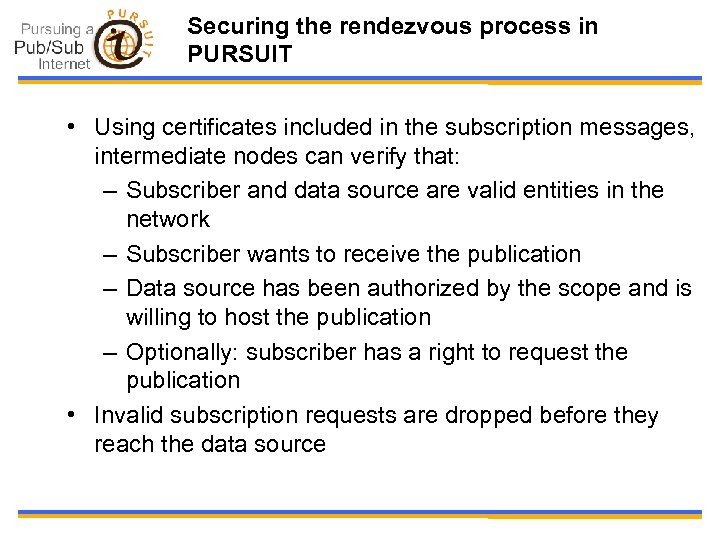 Pursuing a Pub/Sub Internet

PURSUIT

Securing the rendezvous process in PURSUIT

• Using certificates included in the subscription messages, intermediate nodes can verify that:
– Subscriber and data source are valid entities in the network
– Subscriber wants to receive the publication
– Data source has been authorized by the scope and is willing to host the publication
– Optionally: subscriber has a right to request the publication
• Invalid subscription requests are dropped before they reach the data source